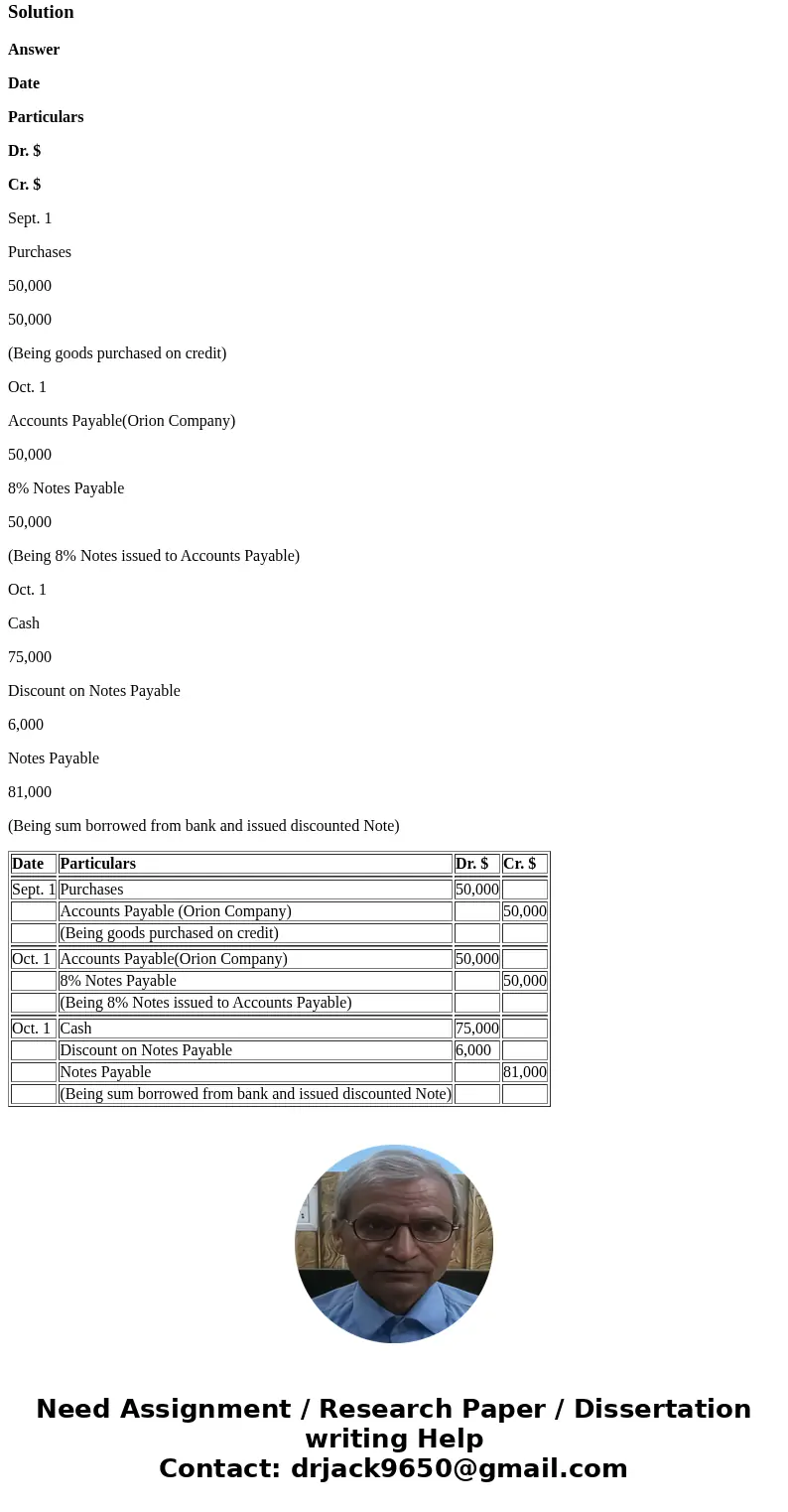 Solution

Answer

Date

Particulars

Dr. $

Cr. $

Sept. 1

Purchases

50,000

50,000

(Being goods purchased on credit)

Oct. 1

Accounts Payable(Orion Company)

50,000

8% Notes Payable

50,000

(Being 8% Notes issued to Accounts Payable)

Oct. 1

Cash

75,000

Discount on Notes Payable

6,000

Notes Payable

81,000

(Being sum borrowed from bank and issued discounted Note)

| Date | Particulars | Dr. $ | Cr. $ |
|---|---|---|---|
| Sept. 1 | Purchases | 50,000 | |
| | Accounts Payable (Orion Company) | | 50,000 |
| | (Being goods purchased on credit) | | |
| Oct. 1 | Accounts Payable(Orion Company) | 50,000 | |
| | 8% Notes Payable | | 50,000 |
| | (Being 8% Notes issued to Accounts Payable) | | |
| Oct. 1 | Cash | 75,000 | |
| | Discount on Notes Payable | 6,000 | |
| | Notes Payable | | 81,000 |
| | (Being sum borrowed from bank and issued discounted Note) | | |

Need Assignment / Research Paper / Dissertation writing Help
Contact: drjack9650@gmail.com